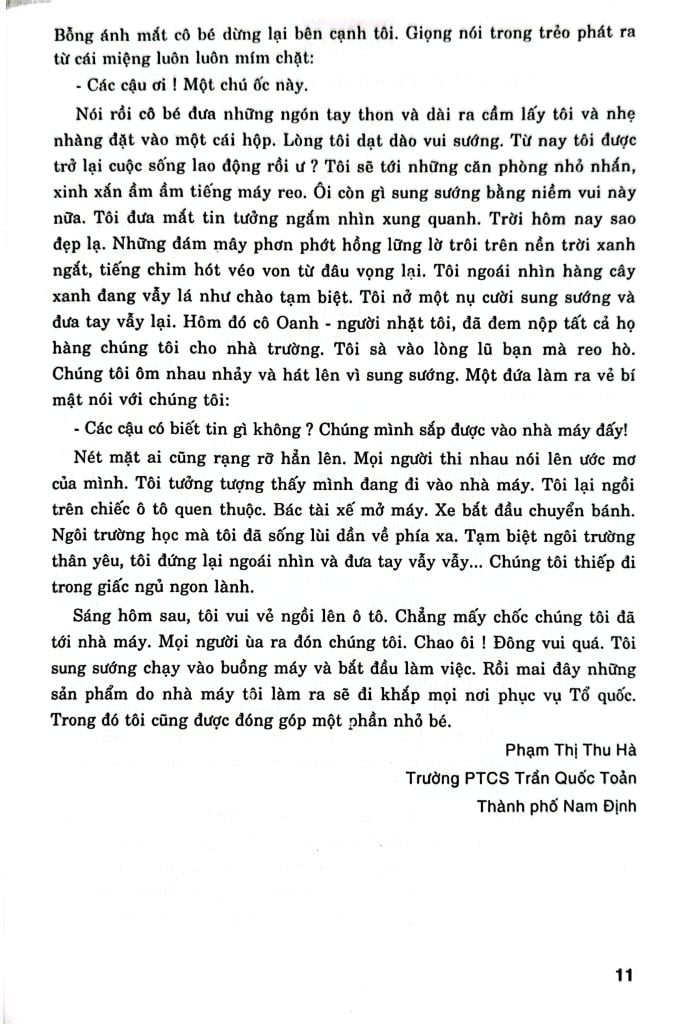 Bỗng ánh mắt cô bé dừng lại bên cạnh tôi. Giọng nói trong trẻo phát ra từ cái miệng luôn luôn mím chặt:

- Các cậu ơi ! Một chú ốc này.

Nói rồi cô bé đưa những ngón tay thon và dài ra cầm lấy tôi và nhẹ nhàng đặt vào một cái hộp. Lòng tôi dạt dào vui sướng. Từ nay tôi được trở lại cuộc sống lao động rồi ư ? Tôi sẽ tới những căn phòng nhỏ nhắn, xinh xắn ầm ầm tiếng máy reo. Ôi còn gì sung sướng bằng niềm vui này nữa. Tôi đưa mắt tin tưởng ngắm nhìn xung quanh. Trời hôm nay sao đẹp lạ. Những đám mây phơn phớt hồng lững lờ trôi trên nền trời xanh ngắt, tiếng chim hót véo von từ đâu vọng lại. Tôi ngoái nhìn hàng cây xanh đang vẫy lá như chào tạm biệt. Tôi nở một nụ cười sung sướng và đưa tay vẫy lại. Hôm đó cô Oanh - người nhặt tôi, đã đem nộp tất cả họ hàng chúng tôi cho nhà trường. Tôi sà vào lòng lũ bạn mà reo hò. Chúng tôi ôm nhau nhảy và hát lên vì sung sướng. Một đứa làm ra vẻ bí mật nói với chúng tôi:

- Các cậu có biết tin gì không ? Chúng mình sắp được vào nhà máy đấy!

Nét mặt ai cũng rạng rỡ hẳn lên. Mọi người thi nhau nói lên ước mơ của mình. Tôi tưởng tượng thấy mình đang đi vào nhà máy. Tôi lại ngồi trên chiếc ô tô quen thuộc. Bác tài xế mở máy. Xe bắt đầu chuyển bánh. Ngôi trường học mà tôi đã sống lùi dần về phía xa. Tạm biệt ngôi trường thân yêu, tôi đứng lại ngoái nhìn và đưa tay vẫy vẫy... Chúng tôi thiếp đi trong giấc ngủ ngon lành.

Sáng hôm sau, tôi vui vẻ ngồi lên ô tô. Chẳng mấy chốc chúng tôi đã tới nhà máy. Mọi người ùa ra đón chúng tôi. Chao ôi ! Đông vui quá. Tôi sung sướng chạy vào buồng máy và bắt đầu làm việc. Rồi mai đây những sản phẩm do nhà máy tôi làm ra sẽ đi khắp mọi nơi phục vụ Tổ quốc. Trong đó tôi cũng được đóng góp một phần nhỏ bé.

Phạm Thị Thu Hà
Trường PTCS Trần Quốc Toản
Thành phố Nam Định

11